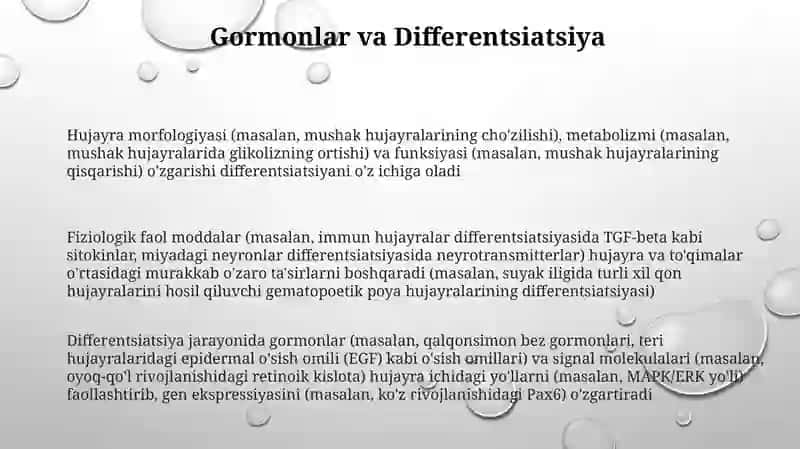 Gormonlar va Differentsiatsiya

Hujayra morfologiyasi (masalan, mushak hujayralarining cho'zilishi), metabolizmi (masalan, mushak hujayralarida glikolizning ortishi) va funksiyasi (masalan, mushak hujayralarining qisqarishi) o'zgarishi differentsiatsiyani o'z ichiga oladi

Fiziologik faol moddalar (masalan, immun hujayralar differentsiatsiyasida TGF-beta kabi sitokinlar, miyadagi neyronlar differentsiatsiyasida neyrotransmitterlar) hujayra va to'qimalar o'rtasidagi murakkab o'zaro ta'sirlarni boshqaradi (masalan, suyak iligida turli xil qon hujayralarini hosil qiluvchi gematopoetik poya hujayralarining differentsiatsiyasi)

Differentsiatsiya jarayonida gormonlar (masalan, qalqonsimon bez gormonlari, teri hujayralaridagi epidermal o'sish omili (EGF) kabi o'sish omillari) va signal molekulalari (masalan, oyoq-qo'l rivojlanishidagi retinoik kislota) hujayra ichidagi yo'llarni (masalan, MAPK/ERK yo'li) faollashtirib, gen ekspressiyasini (masalan, ko'z rivojlanishidagi Pax6) o'zgartiradi